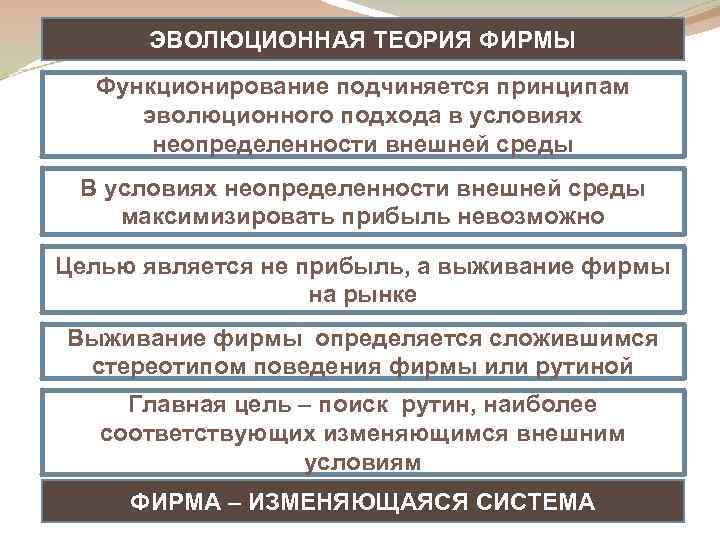 ЭВОЛЮЦИОННАЯ ТЕОРИЯ ФИРМЫ

Функционирование подчиняется принципам эволюционного подхода в условиях неопределенности внешней среды

В условиях неопределенности внешней среды максимизировать прибыль невозможно

Целью является не прибыль, а выживание фирмы на рынке

Выживание фирмы определяется сложившимся стереотипом поведения фирмы или рутиной

Главная цель – поиск рутин, наиболее соответствующих изменяющимся внешним условиям

ФИРМА – ИЗМЕНЯЮЩАЯСЯ СИСТЕМА